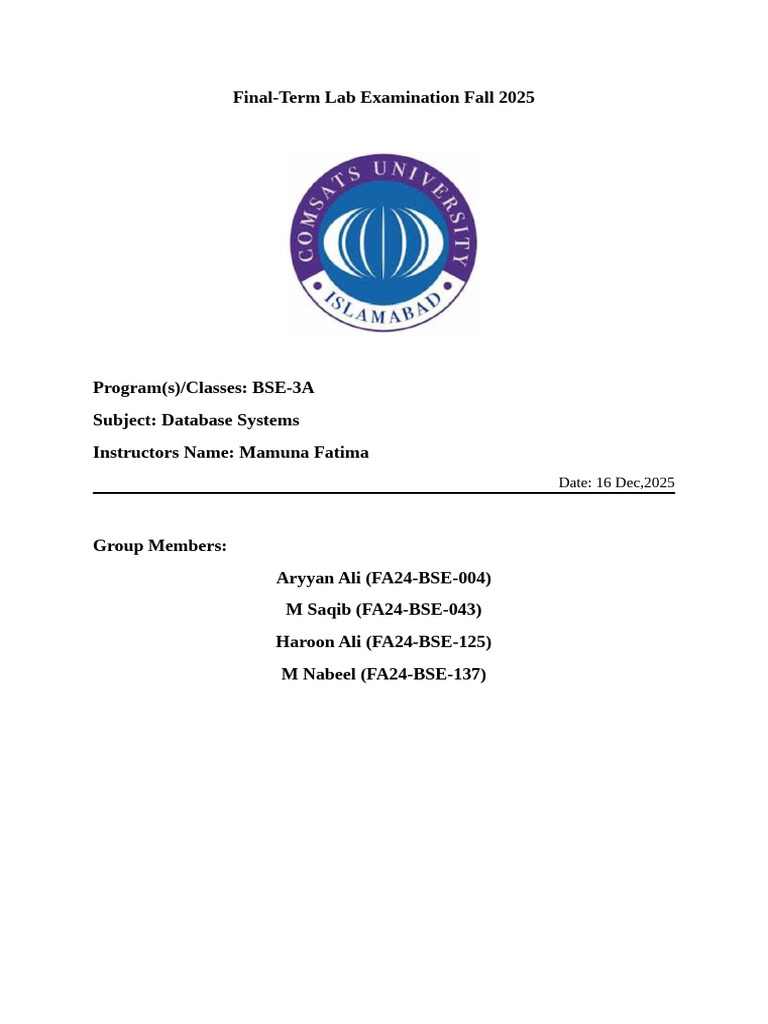 Final-Term Lab Examination Fall 2025

COMSATS UNIVERSITY
ISLAMABAD

Program(s)/Classes: BSE-3A

Subject: Database Systems

Instructors Name: Mamuna Fatima

Date: 16 Dec,2025

Group Members:

Aryyan Ali (FA24-BSE-004)

M Saqib (FA24-BSE-043)

Haroon Ali (FA24-BSE-125)

M Nabeel (FA24-BSE-137)